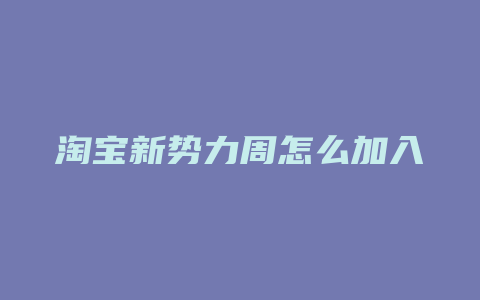 淘宝新势力周怎么加入